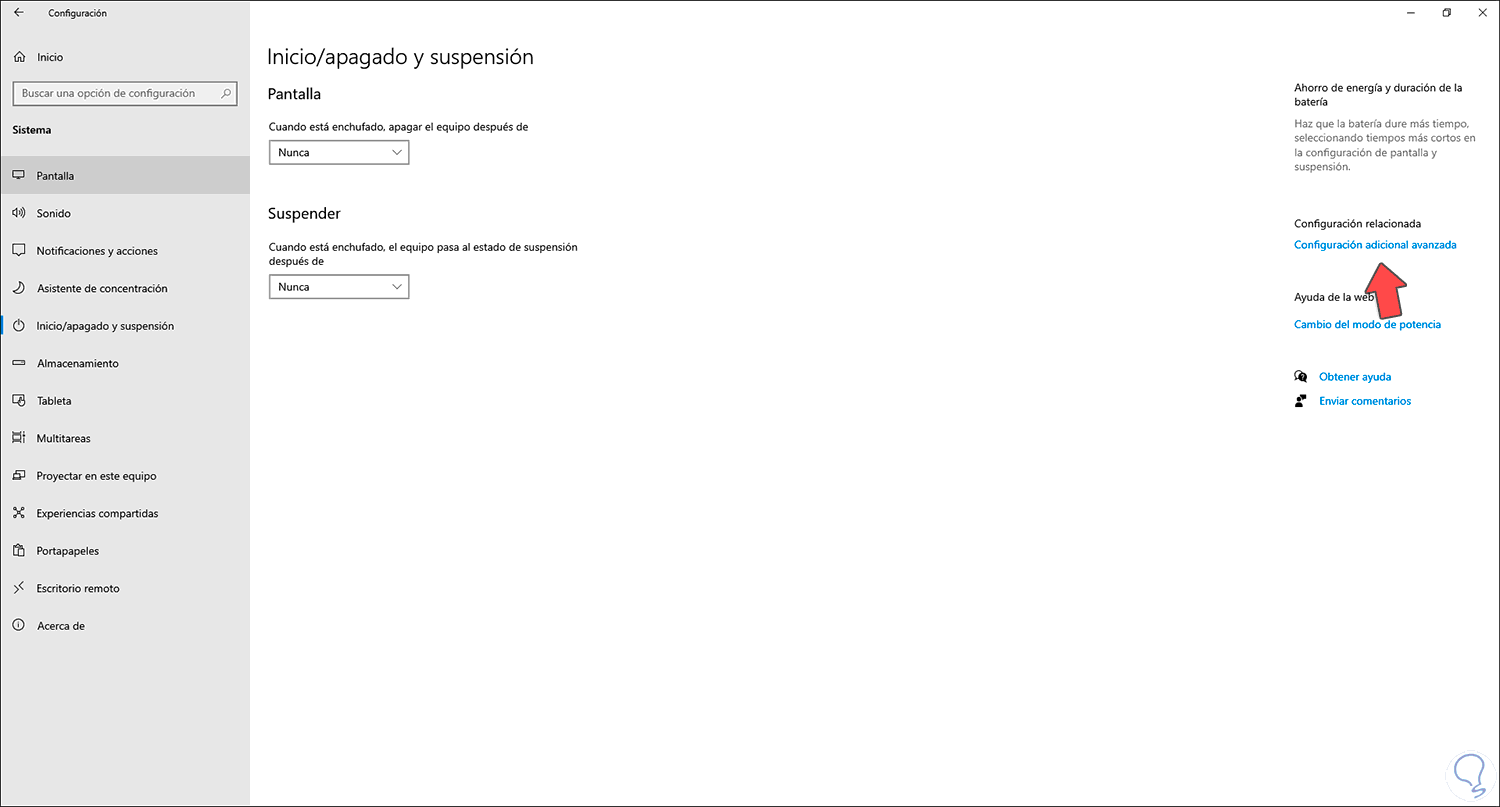 Configuración

Inicio

Buscar una opción de configuración

Sistema

Pantalla

Sonido

Notificaciones y acciones

Asistente de concentración

Inicio/apagado y suspensión

Almacenamiento

Tableta

Multitareas

Proyectar en este equipo

Experiencias compartidas

Portapapeles

Escritorio remoto

Acerca de

Inicio/apagado y suspensión

Pantalla

Cuando está enchufado, apagar el equipo después de

Nunca

Suspender

Cuando está enchufado, el equipo pasa al estado de suspensión después de

Nunca

Ahorro de energía y duración de la batería

Haz que la batería dure más tiempo, seleccionando tiempos más cortos en la configuración de pantalla y suspensión.

Configuración relacionada

Configuración adicional avanzada

Ayuda de la web

Cambio del modo de potencia

Obtener ayuda

Enviar comentarios